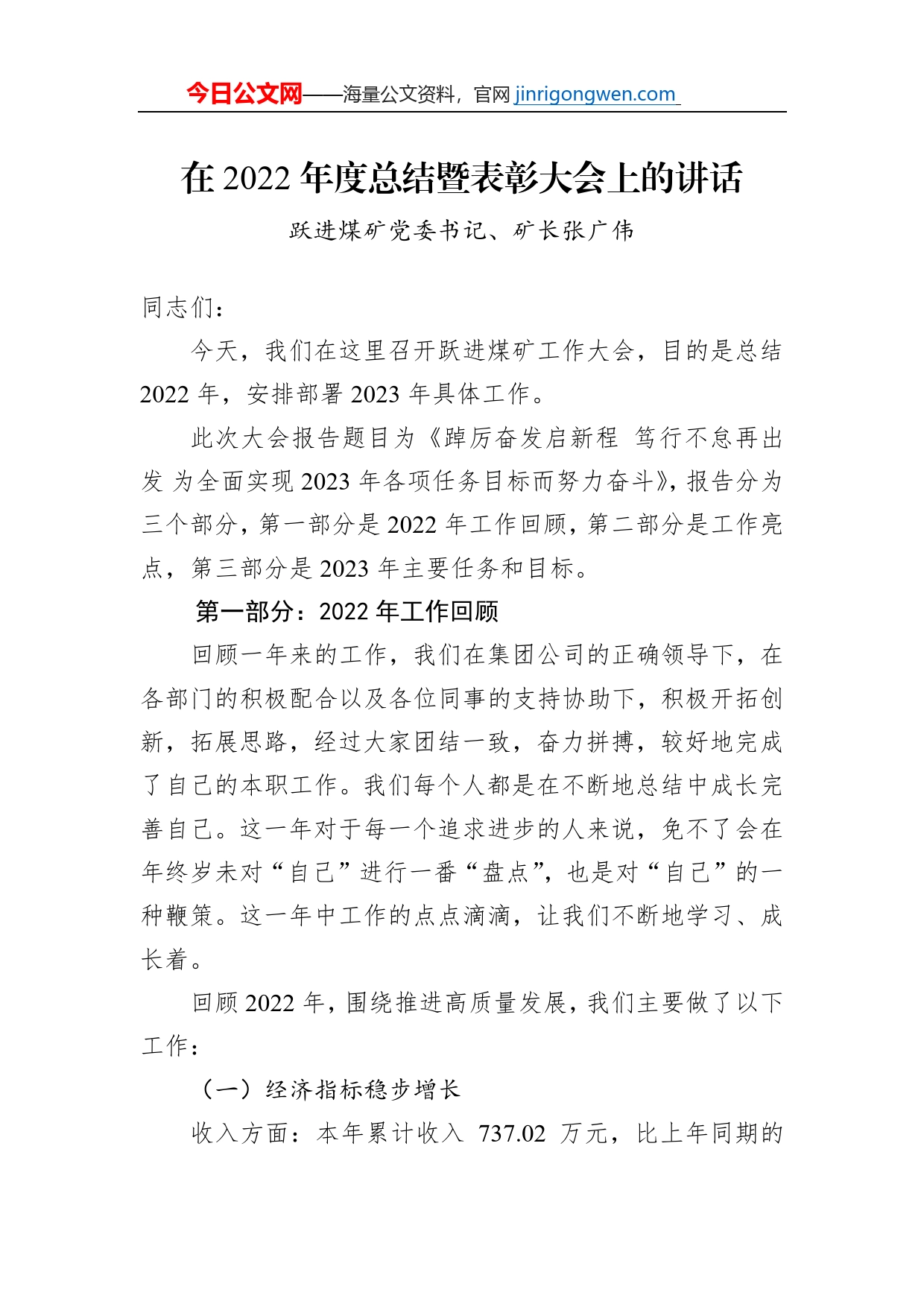 今日公文网——海量公文资料，官网 jinrigongwen.com

在 2022 年度总结暨表彰大会上的讲话

跃进煤矿党委书记、矿长张广伟

同志们：

今天，我们在这里召开跃进煤矿工作大会，目的是总结 2022 年，安排部署 2023 年具体工作。

此次大会报告题目为《踔厉奋发启新程 笃行不怠再出发 为全面实现 2023 年各项任务目标而努力奋斗》，报告分为三个部分，第一部分是 2022 年工作回顾，第二部分是工作亮点，第三部分是 2023 年主要任务和目标。

第一部分：2022 年工作回顾

回顾一年来的工作，我们在集团公司的正确领导下，在各部门的积极配合以及各位同事的支持协助下，积极开拓创新，拓展思路，经过大家团结一致，奋力拼搏，较好地完成了自己的本职工作。我们每个人都是在不断地总结中成长完善自己。这一年对于每一个追求进步的人来说，免不了会在年终岁未对“自己”进行一番“盘点”，也是对“自己”的一种鞭策。这一年中工作的点点滴滴，让我们不断地学习、成长着。

回顾 2022 年，围绕推进高质量发展，我们主要做了以下工作：

（一）经济指标稳步增长

收入方面：本年累计收入 737.02 万元，比上年同期的